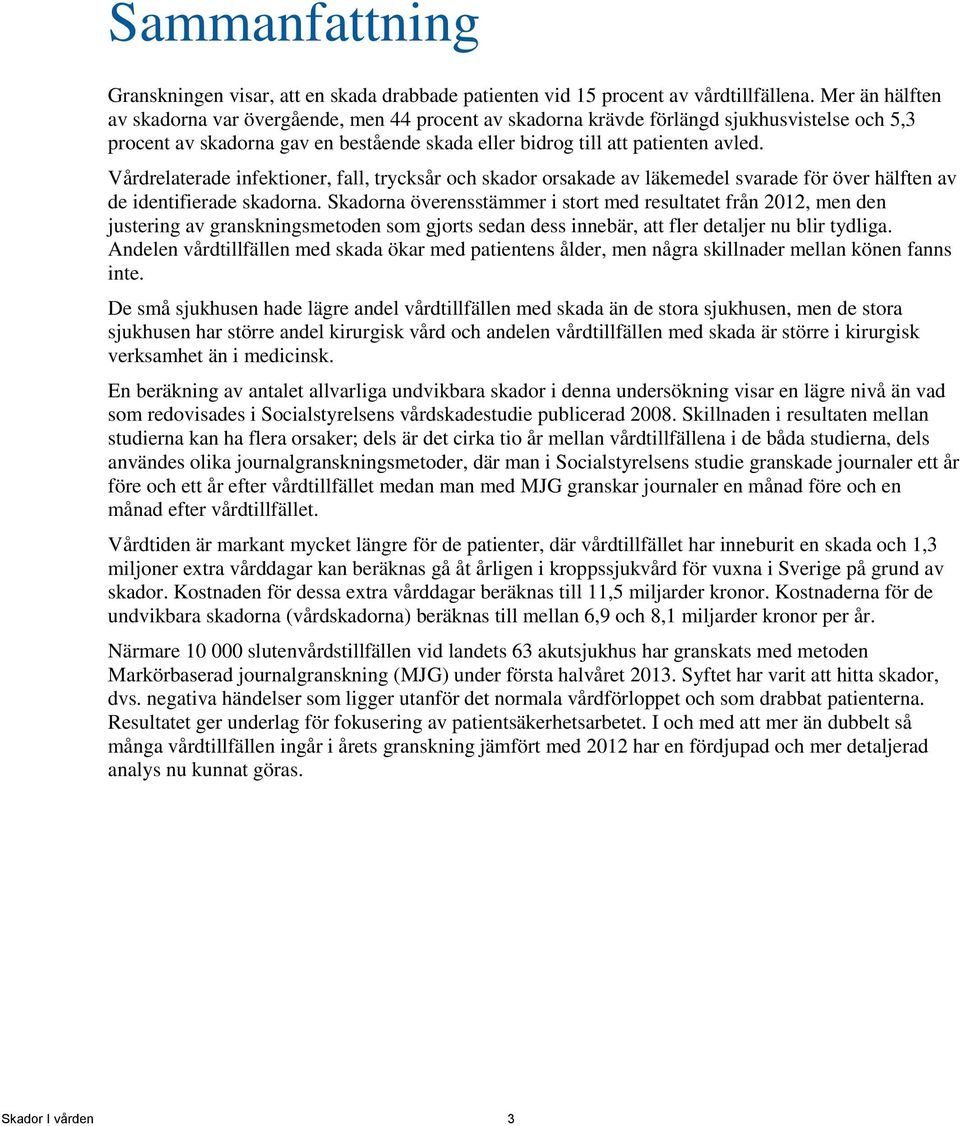 Sammanfattning

Granskningen visar, att en skada drabbade patienten vid 15 procent av vårdtillfällena. Mer än hälften av skadorna var övergående, men 44 procent av skadorna krävde förlängd sjukhusvistelse och 5,3 procent av skadorna gav en bestående skada eller bidrog till att patienten avled.

Vårdrelaterade infektioner, fall, trycksår och skador orsakade av läkemedel svarade för över hälften av de identifierade skadorna. Skadorna överensstämmer i stort med resultatet från 2012, men den justering av granskningsmetoden som gjorts sedan dess innebär, att fler detaljer nu blir tydliga. Andelen vårdtillfällen med skada ökar med patientens ålder, men några skillnader mellan könen fanns inte.

De små sjukhusen hade lägre andel vårdtillfällen med skada än de stora sjukhusen, men de stora sjukhusen har större andel kirurgisk vård och andelen vårdtillfällen med skada är större i kirurgisk verksamhet än i medicinsk.

En beräkning av antalet allvarliga undvikbara skador i denna undersökning visar en lägre nivå än vad som redovisades i Socialstyrelsens vårdskadestudie publicerad 2008. Skillnaden i resultaten mellan studierna kan ha flera orsaker; dels är det cirka tio år mellan vårdtillfällena i de båda studierna, dels användes olika journalgranskningsmetoder, där man i Socialstyrelsens studie granskade journaler ett år före och ett år efter vårdtillfället medan man med MJG granskar journaler en månad före och en månad efter vårdtillfället.

Vårdtiden är markant mycket längre för de patienter, där vårdtillfället har inneburit en skada och 1,3 miljoner extra vårddagar kan beräknas gå åt årligen i kroppssjukvård för vuxna i Sverige på grund av skador. Kostnaden för dessa extra vårddagar beräknas till 11,5 miljarder kronor. Kostnaderna för de undvikbara skadorna (vårdskadorna) beräknas till mellan 6,9 och 8,1 miljarder kronor per år.

Närmare 10 000 slutenvårdstillfällen vid landets 63 akutsjukhus har granskats med metoden Markörbaserad journalgranskning (MJG) under första halvåret 2013. Syftet har varit att hitta skador, dvs. negativa händelser som ligger utanför det normala vårdförloppet och som drabbat patienterna. Resultatet ger underlag för fokusering av patientsäkerhetsarbetet. I och med att mer än dubbelt så många vårdtillfällen ingår i årets granskning jämfört med 2012 har en fördjupad och mer detaljerad analys nu kunnat göras.

Skador I vården 3